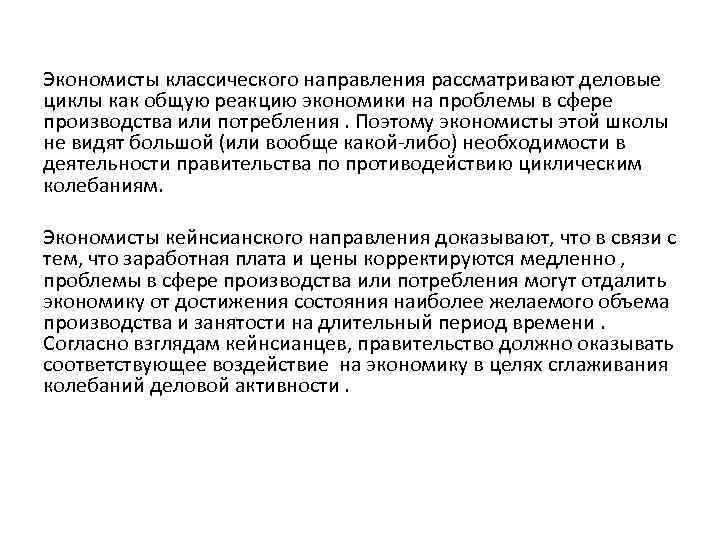 Экономисты классического направления рассматривают деловые циклы как общую реакцию экономики на проблемы в сфере производства или потребления . Поэтому экономисты этой школы не видят большой (или вообще какой-либо) необходимости в деятельности правительства по противодействию циклическим колебаниям.

Экономисты кейнсианского направления доказывают, что в связи с тем, что заработная плата и цены корректируются медленно , проблемы в сфере производства или потребления могут отдалить экономику от достижения состояния наиболее желаемого объема производства и занятости на длительный период времени . Согласно взглядам кейнсианцев, правительство должно оказывать соответствующее воздействие на экономику в целях сглаживания колебаний деловой активности .